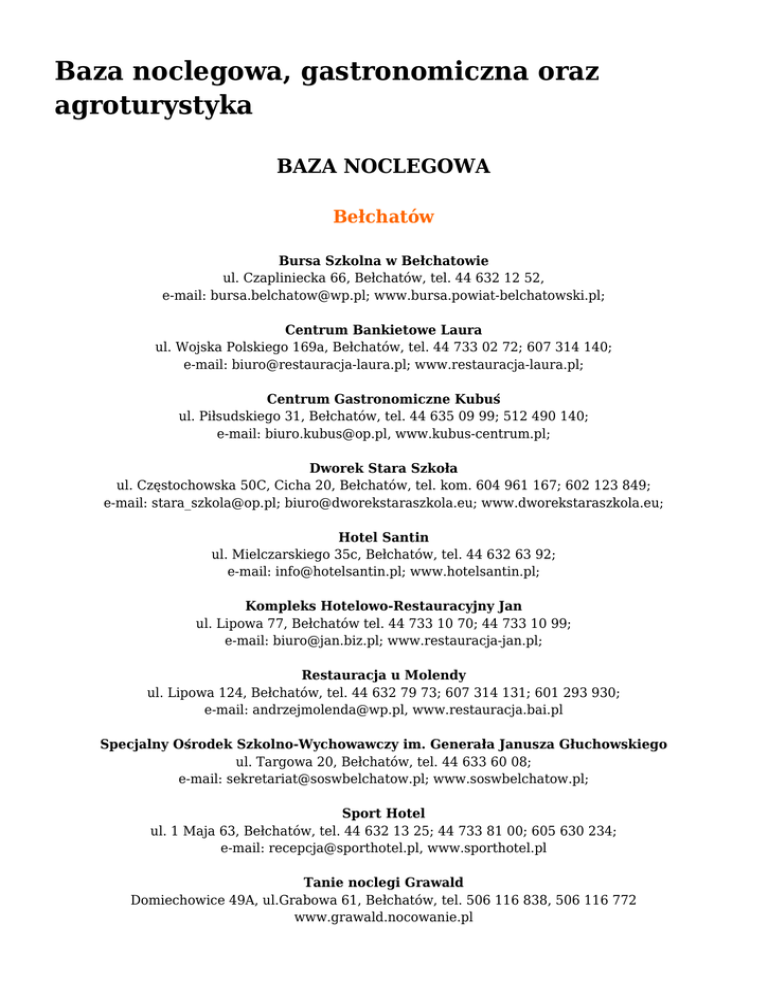 Baza noclegowa, gastronomiczna oraz agroturystyka

BAZA NOCLEGOWA

Bełchatów

Bursa Szkolna w Bełchatowie
ul. Czapliniecka 66, Bełchatów, tel. 44 632 12 52,
e-mail: bursa.belchatow@wp.pl; www.bursa.powiat-belchatowski.pl;

Centrum Bankietowe Laura
ul. Wojska Polskiego 169a, Bełchatów, tel. 44 733 02 72; 607 314 140;
e-mail: biuro@restauracja-laura.pl; www.restauracja-laura.pl;

Centrum Gastronomiczne Kubuś
ul. Piłsudskiego 31, Bełchatów, tel. 44 635 09 99; 512 490 140;
e-mail: biuro.kubus@op.pl, www.kubus-centrum.pl;

Dworek Stara Szkoła
ul. Częstochowska 50C, Cicha 20, Bełchatów, tel. kom. 604 961 167; 602 123 849;
e-mail: stara_szkola@op.pl; biuro@dworekstaraszkola.eu; www.dworekstaraszkola.eu;

Hotel Santin
ul. Mielczarskiego 35c, Bełchatów, tel. 44 632 63 92;
e-mail: info@hotelsantin.pl; www.hotelsantin.pl;

Kompleks Hotelowo-Restauracyjny Jan
ul. Lipowa 77, Bełchatów tel. 44 733 10 70; 44 733 10 99;
e-mail: biuro@jan.biz.pl; www.restauracja-jan.pl;

Restauracja u Molendy
ul. Lipowa 124, Bełchatów, tel. 44 632 79 73; 607 314 131; 601 293 930;
e-mail: andrzejmolenda@wp.pl, www.restauracja.bai.pl

Specjalny Ośrodek Szkolno-Wychowawczy im. Generała Janusza Głuchowskiego
ul. Targowa 20, Bełchatów, tel. 44 633 60 08;
e-mail: sekretariat@soswbelchatow.pl; www.soswbelchatow.pl;

Sport Hotel
ul. 1 Maja 63, Bełchatów, tel. 44 632 13 25; 44 733 81 00; 605 630 234;
e-mail: recepcja@sporthotel.pl, www.sporthotel.pl

Tanie noclegi Grawald
Domiechowice 49A, ul.Grabowa 61, Bełchatów, tel. 506 116 838, 506 116 772
www.grawald.nocowanie.pl